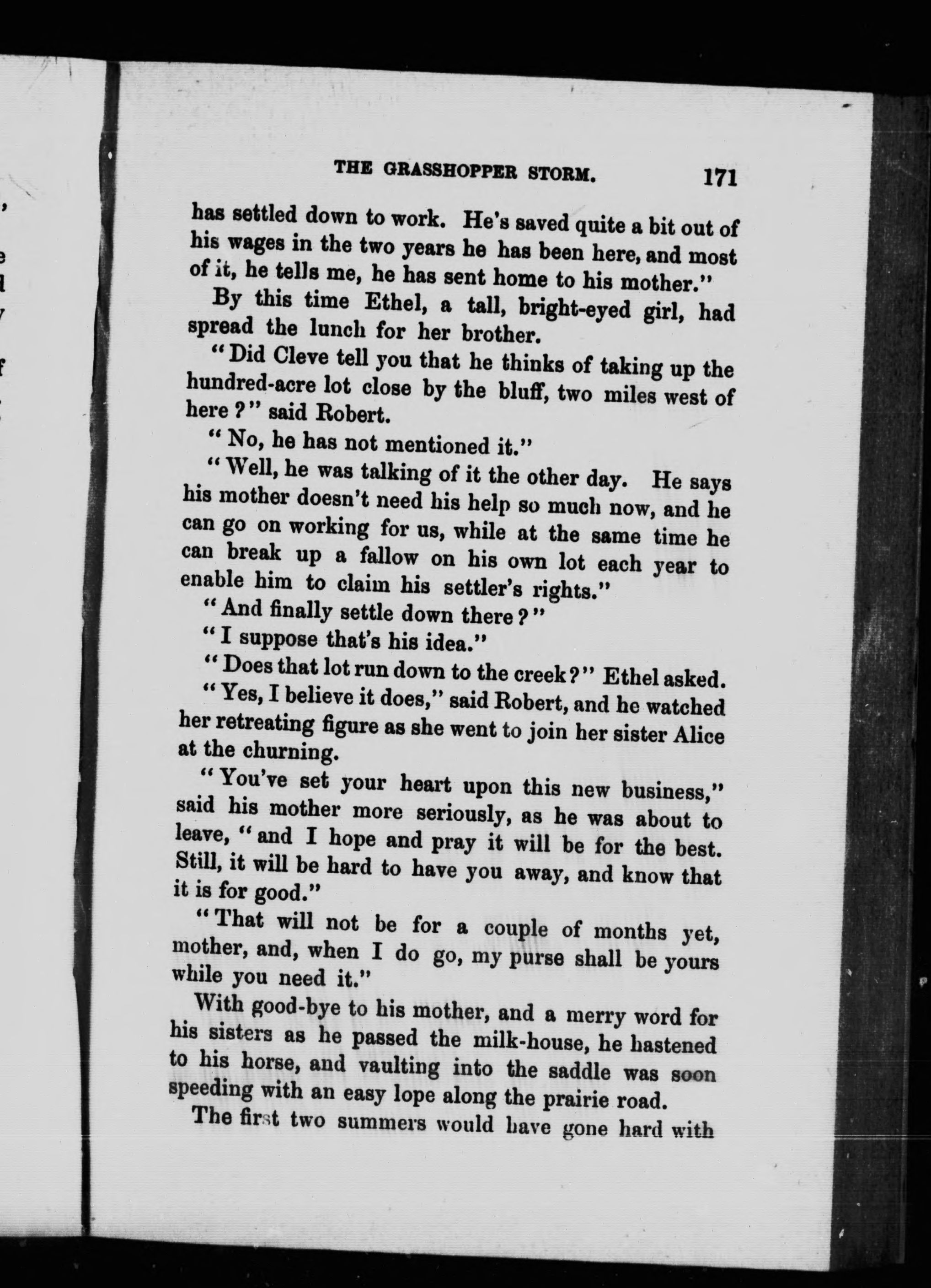 THE GRASSHOPPER STORM. 171

has settled down to work. He's saved quite a bit out of his wages in the two years he has been here, and most of it, he tells me, he has sent home to his mother."

By this time Ethel, a tall, bright-eyed girl, had spread the lunch for her brother.

"Did Cleve tell you that he thinks of taking up the hundred-acre lot close by the bluff, two miles west of here?" said Robert.

"No, he has not mentioned it."

"Well, he was talking of it the other day. He says his mother doesn't need his help so much now, and he can go on working for us, while at the same time he can break up a fallow on his own lot each year to enable him to claim his settler's rights."

"And finally settle down there?"

"I suppose that's his idea."

"Does that lot run down to the creek?" Ethel asked.

"Yes, I believe it does," said Robert, and he watched her retreating figure as she went to join her sister Alice at the churning.

"You've set your heart upon this new business," said his mother more seriously, as he was about to leave, "and I hope and pray it will be for the best. Still, it will be hard to have you away, and know that it is for good."

"That will not be for a couple of months yet, mother, and, when I do go, my purse shall be yours while you need it."

With good-bye to his mother, and a merry word for his sisters as he passed the milk-house, he hastened to his horse, and vaulting into the saddle was soon speeding with an easy lope along the prairie road.

The first two summers would have gone hard with